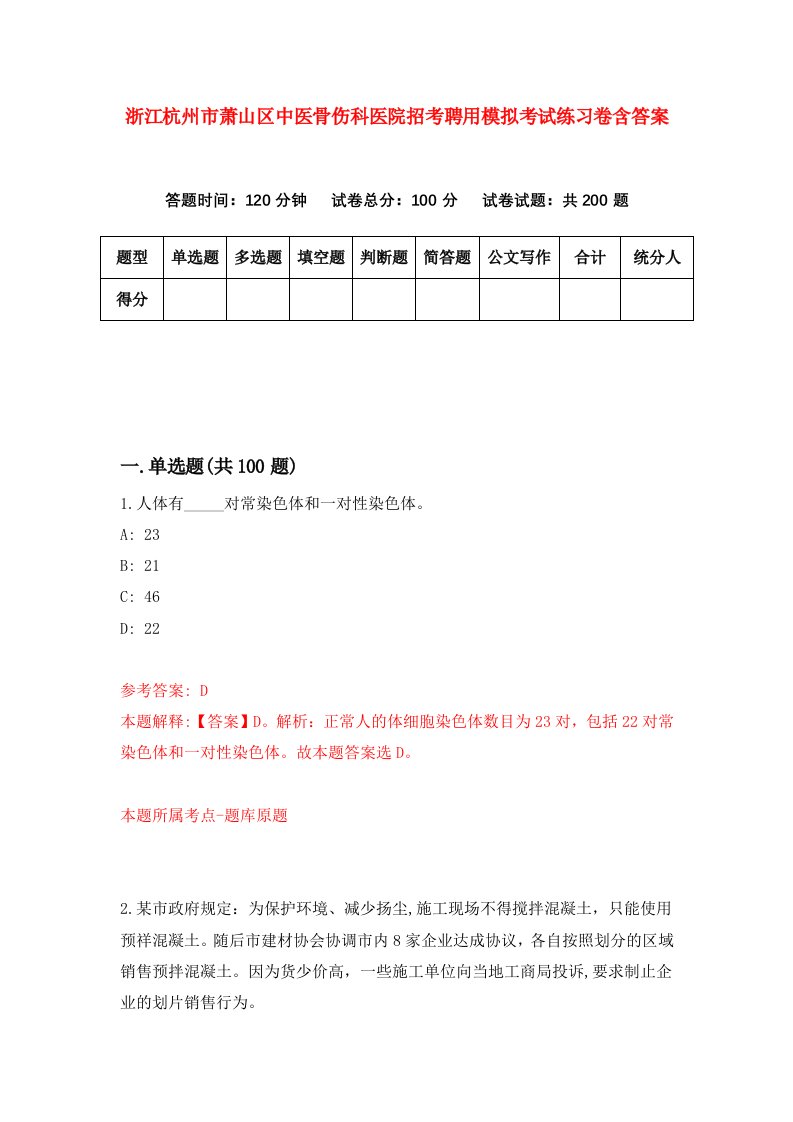 浙江杭州市萧山区中医骨伤科医院招考聘用模拟考试练习卷含答案

答题时间：120 分钟　试卷总分：100 分　试卷试题：共 200 题

| 题型 | 单选题 | 多选题 | 填空题 | 判断题 | 简答题 | 公文写作 | 合计 | 统分人 |
|---|---|---|---|---|---|---|---|---|
| 得分 | | | | | | | | |

一.单选题(共 100 题)

1.人体有_____对常染色体和一对性染色体。

A: 23

B: 21

C: 46

D: 22

参考答案: D

本题解释:【答案】D。解析：正常人的体细胞染色体数目为 23 对，包括 22 对常染色体和一对性染色体。故本题答案选 D。

本题所属考点-题库原题

2.某市政府规定：为保护环境、减少扬尘,施工现场不得搅拌混凝土，只能使用预拌混凝土。随后市建材协会协调市内 8 家企业达成协议，各自按照划分的区域销售预拌混凝土。因为货少价高，一些施工单位向当地工商局投诉,要求制止企业的划片销售行为。